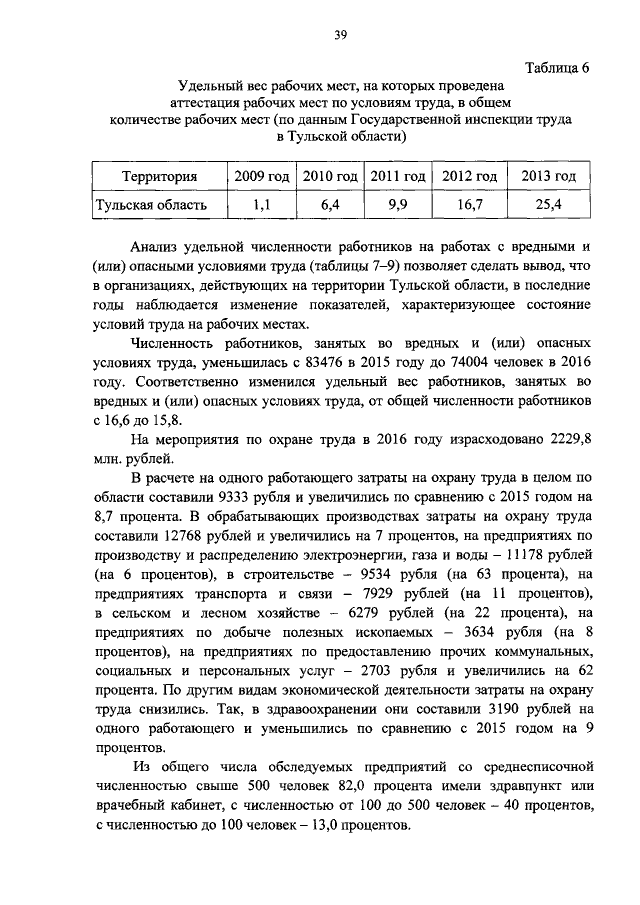 39

Таблица 6

Удельный вес рабочих мест, на которых проведена аттестация рабочих мест по условиям труда, в общем количестве рабочих мест (по данным Государственной инспекции труда в Тульской области)

| Территория | 2009 год | 2010 год | 2011 год | 2012 год | 2013 год |
|---|---|---|---|---|---|
| Тульская область | 1,1 | 6,4 | 9,9 | 16,7 | 25,4 |

Анализ удельной численности работников на работах с вредными и (или) опасными условиями труда (таблицы 7–9) позволяет сделать вывод, что в организациях, действующих на территории Тульской области, в последние годы наблюдается изменение показателей, характеризующее состояние условий труда на рабочих местах.

Численность работников, занятых во вредных и (или) опасных условиях труда, уменьшилась с 83476 в 2015 году до 74004 человек в 2016 году. Соответственно изменился удельный вес работников, занятых во вредных и (или) опасных условиях труда, от общей численности работников с 16,6 до 15,8.

На мероприятия по охране труда в 2016 году израсходовано 2229,8 млн. рублей.

В расчете на одного работающего затраты на охрану труда в целом по области составили 9333 рубля и увеличились по сравнению с 2015 годом на 8,7 процента. В обрабатывающих производствах затраты на охрану труда составили 12768 рублей и увеличились на 7 процентов, на предприятиях по производству и распределению электроэнергии, газа и воды – 11178 рублей (на 6 процентов), в строительстве – 9534 рубля (на 63 процента), на предприятиях транспорта и связи – 7929 рублей (на 11 процентов), в сельском и лесном хозяйстве – 6279 рублей (на 22 процента), на предприятиях по добыче полезных ископаемых – 3634 рубля (на 8 процентов), на предприятиях по предоставлению прочих коммунальных, социальных и персональных услуг – 2703 рубля и увеличились на 62 процента. По другим видам экономической деятельности затраты на охрану труда снизились. Так, в здравоохранении они составили 3190 рублей на одного работающего и уменьшились по сравнению с 2015 годом на 9 процентов.

Из общего числа обследуемых предприятий со среднесписочной численностью свыше 500 человек 82,0 процента имели здравпункт или врачебный кабинет, с численностью от 100 до 500 человек – 40 процентов, с численностью до 100 человек – 13,0 процентов.